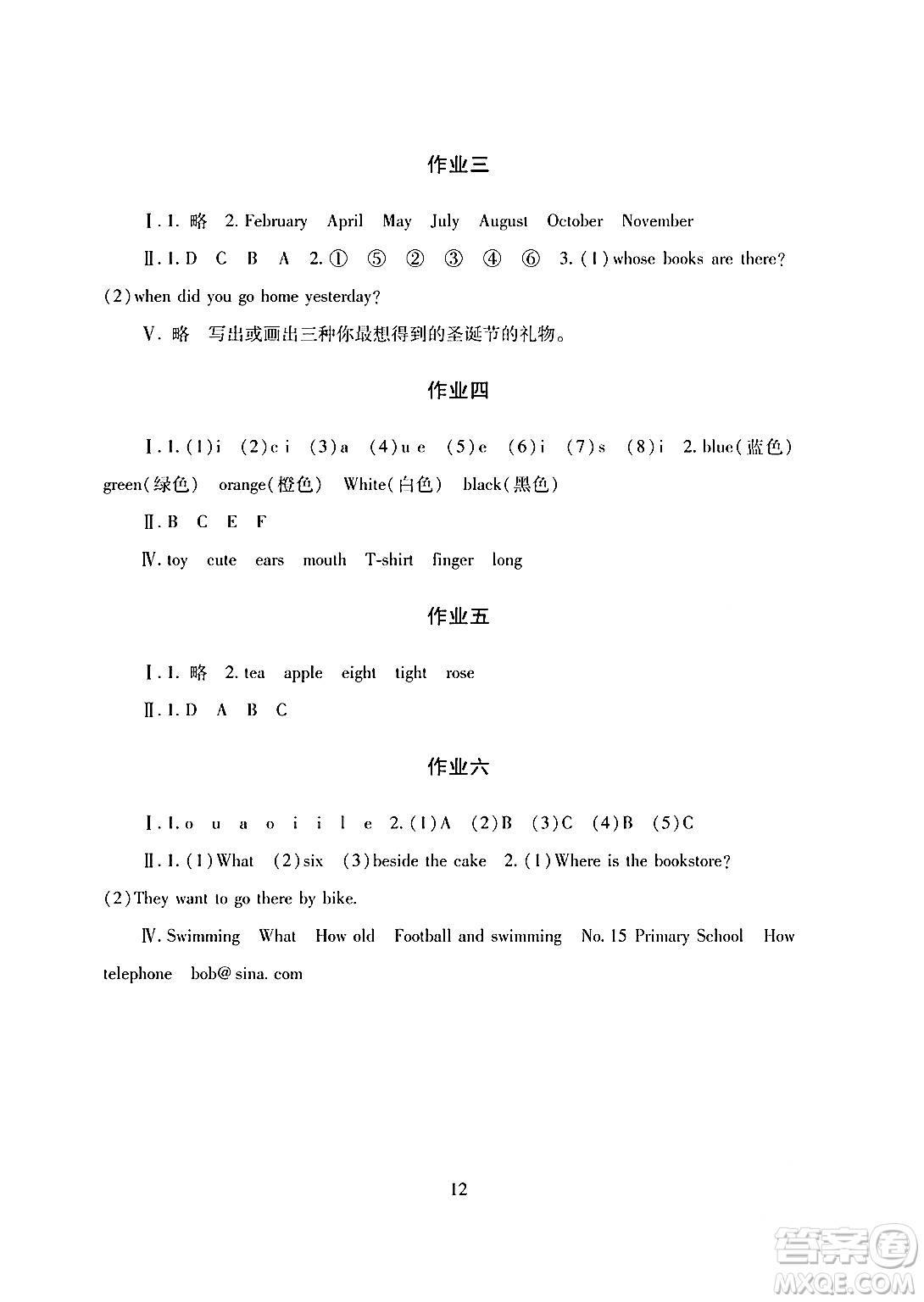 作业三

Ⅰ. 1. 略　2. February　April　May　July　August　October　November

Ⅱ. 1. D　C　B　A　2. ①　⑤　②　③　④　⑥　3. (1) whose books are there? (2) when did you go home yesterday?

Ⅴ. 略　写出或画出三种你最想得到的圣诞节的礼物。

作业四

Ⅰ. 1. (1) i　(2) c i　(3) a　(4) u e　(5) e　(6) i　(7) s　(8) i　2. blue(蓝色)　green(绿色)　orange(橙色)　White(白色)　black(黑色)

Ⅱ. B　C　E　F

Ⅳ. toy　cute　ears　mouth　T-shirt　finger　long

作业五

Ⅰ. 1. 略　2. tea　apple　eight　tight　rose

Ⅱ. 1. D　A　B　C

作业六

Ⅰ. 1. o　u　a　o　i　i　l　e　2. (1) A　(2) B　(3) C　(4) B　(5) C

Ⅱ. 1. (1) What　(2) six　(3) beside the cake　2. (1) Where is the bookstore? (2) They want to go there by bike.

Ⅳ. Swimming　What　How old　Football and swimming　No. 15 Primary School　How　telephone　bob@ sina. com

12

答案圈 MXQE.COM